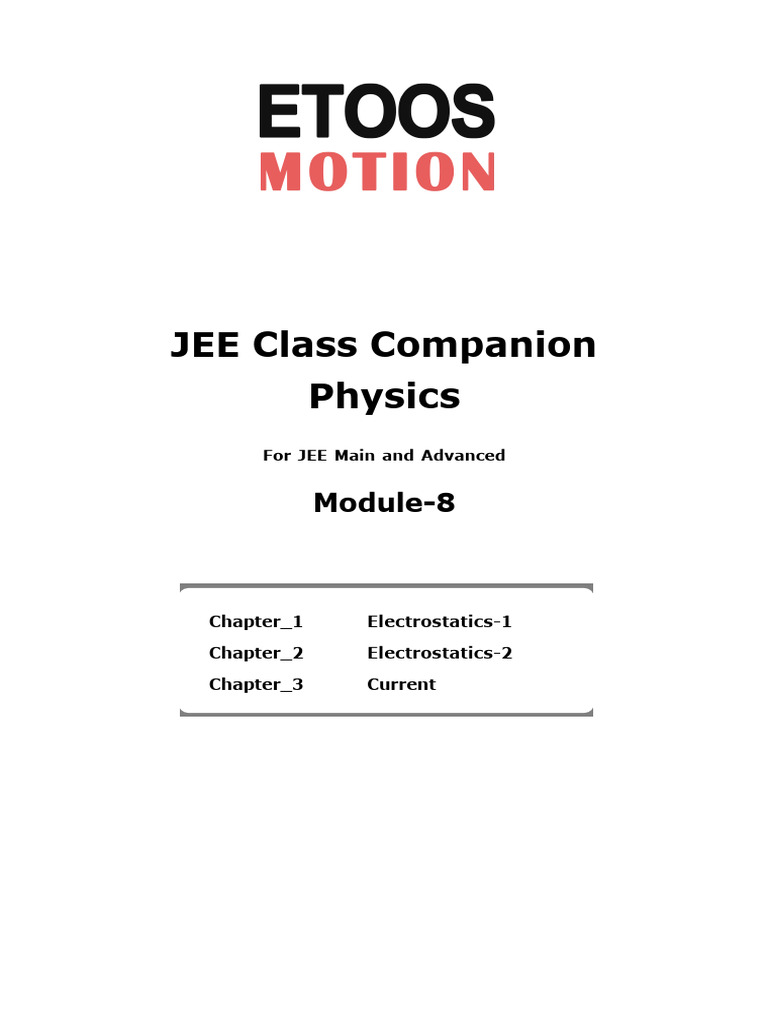 ETOOS
MOTION

JEE Class Companion
Physics

For JEE Main and Advanced

Module-8

Chapter_1 Electrostatics-1
Chapter_2 Electrostatics-2
Chapter_3 Current